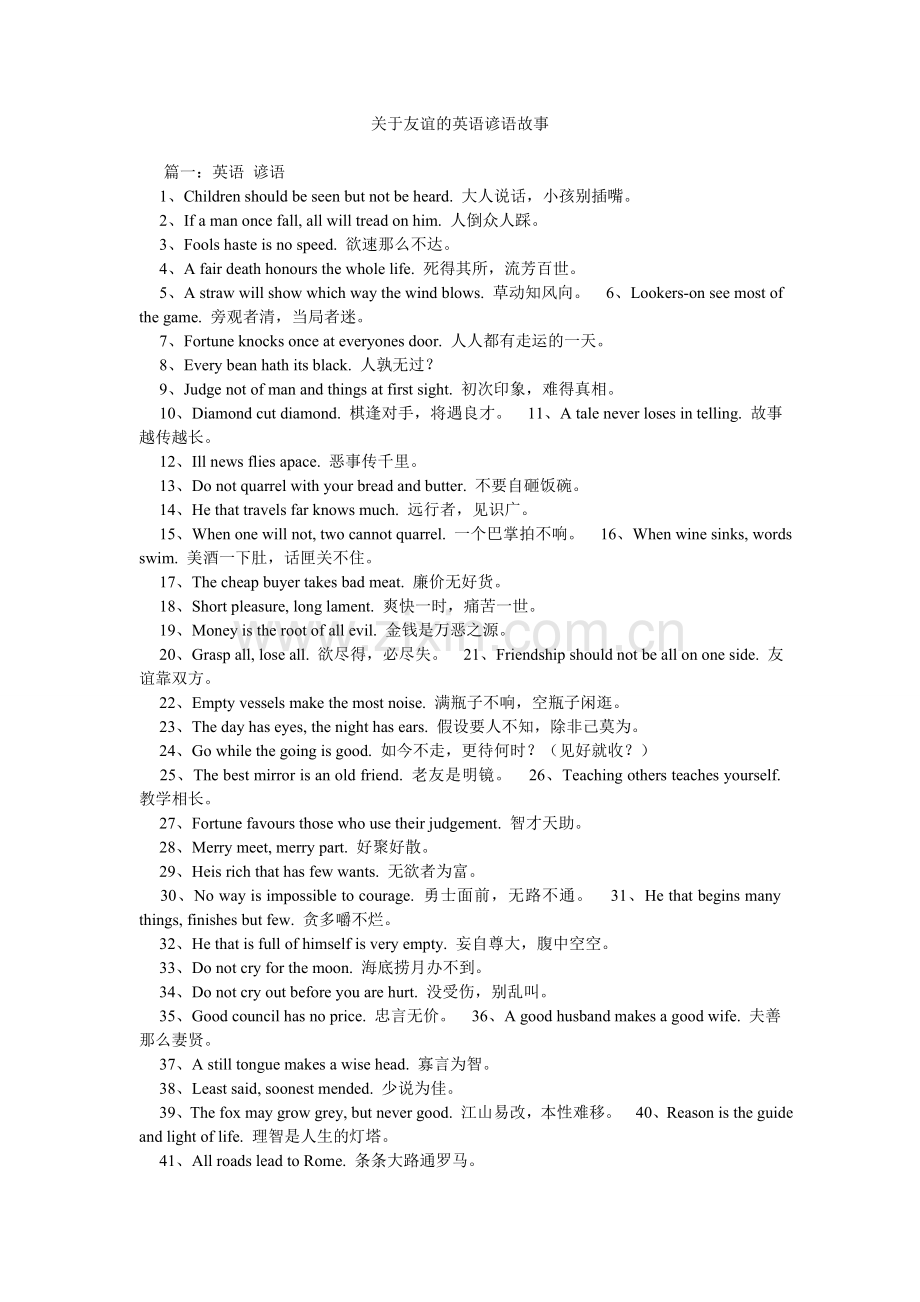 关于友谊的英语谚语故事

篇一：英语 谚语

1、Children should be seen but not be heard. 大人说话，小孩别插嘴。

2、If a man once fall, all will tread on him. 人倒众人踩。

3、Fools haste is no speed. 欲速那么不达。

4、A fair death honours the whole life. 死得其所，流芳百世。

5、A straw will show which way the wind blows. 草动知风向。 6、Lookers-on see most of the game. 旁观者清，当局者迷。

7、Fortune knocks once at everyones door. 人人都有走运的一天。

8、Every bean hath its black. 人孰无过？

9、Judge not of man and things at first sight. 初次印象，难得真相。

10、Diamond cut diamond. 棋逢对手，将遇良才。 11、A tale never loses in telling. 故事越传越长。

12、Ill news flies apace. 恶事传千里。

13、Do not quarrel with your bread and butter. 不要自砸饭碗。

14、He that travels far knows much. 远行者，见识广。

15、When one will not, two cannot quarrel. 一个巴掌拍不响。 16、When wine sinks, words swim. 美酒一下肚，话匣关不住。

17、The cheap buyer takes bad meat. 廉价无好货。

18、Short pleasure, long lament. 爽快一时，痛苦一世。

19、Money is the root of all evil. 金钱是万恶之源。

20、Grasp all, lose all. 欲尽得，必尽失。 21、Friendship should not be all on one side. 友谊靠双方。

22、Empty vessels make the most noise. 满瓶子不响，空瓶子闲逛。

23、The day has eyes, the night has ears. 假设要人不知，除非己莫为。

24、Go while the going is good. 如今不走，更待何时？（见好就收？）

25、The best mirror is an old friend. 老友是明镜。 26、Teaching others teaches yourself. 教学相长。

27、Fortune favours those who use their judgement. 智才天助。

28、Merry meet, merry part. 好聚好散。

29、Heis rich that has few wants. 无欲者为富。

30、No way is impossible to courage. 勇士面前，无路不通。 31、He that begins many things, finishes but few. 贪多嚼不烂。

32、He that is full of himself is very empty. 妄自尊大，腹中空空。

33、Do not cry for the moon. 海底捞月办不到。

34、Do not cry out before you are hurt. 没受伤，别乱叫。

35、Good council has no price. 忠言无价。 36、A good husband makes a good wife. 夫善那么妻贤。

37、A still tongue makes a wise head. 寡言为智。

38、Least said, soonest mended. 少说为佳。

39、The fox may grow grey, but never good. 江山易改，本性难移。 40、Reason is the guide and light of life. 理智是人生的灯塔。

41、All roads lead to Rome. 条条大路通罗马。

www.zixin.com.cn